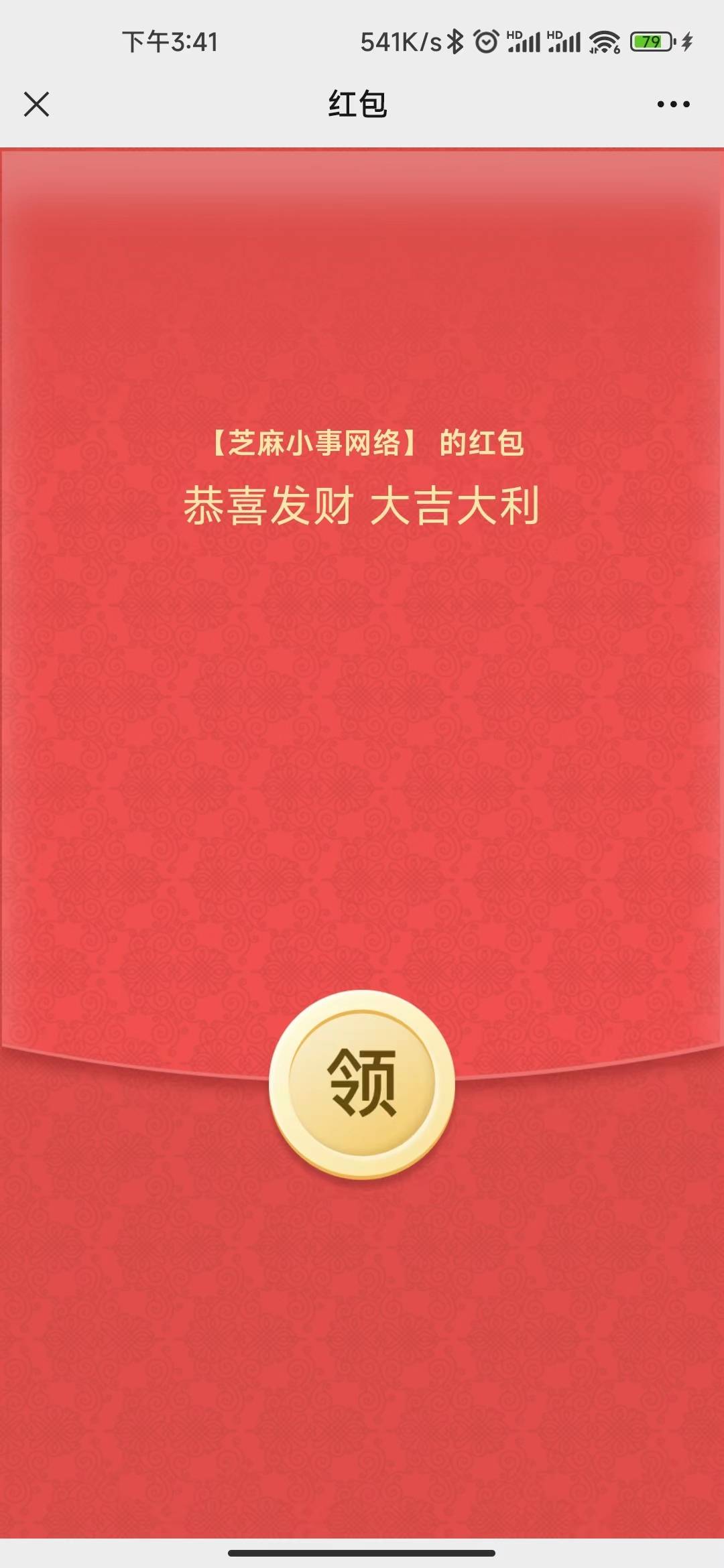 下午3:41 541K/s HD HD 79

红包

【芝麻小事网络】 的红包
恭喜发财 大吉大利

领